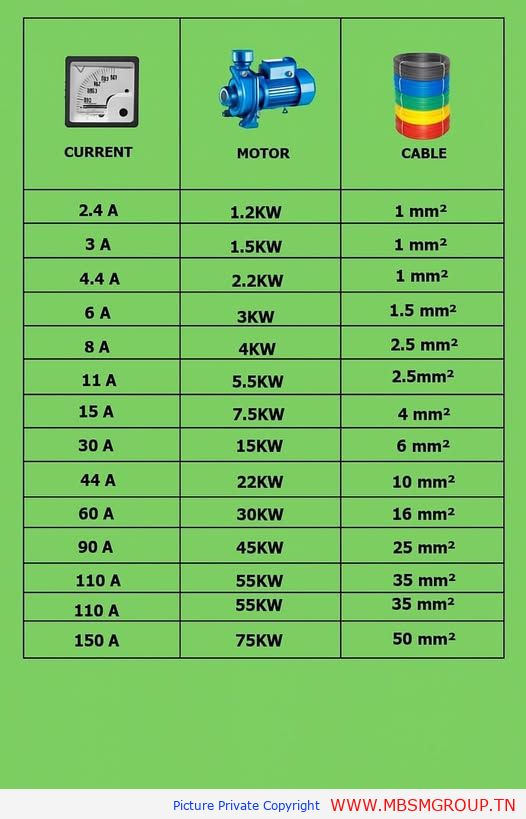 | CURRENT | MOTOR | CABLE |
|---|---|---|
| 2.4 A | 1.2KW | 1 mm² |
| 3 A | 1.5KW | 1 mm² |
| 4.4 A | 2.2KW | 1 mm² |
| 6 A | 3KW | 1.5 mm² |
| 8 A | 4KW | 2.5 mm² |
| 11 A | 5.5KW | 2.5mm² |
| 15 A | 7.5KW | 4 mm² |
| 30 A | 15KW | 6 mm² |
| 44 A | 22KW | 10 mm² |
| 60 A | 30KW | 16 mm² |
| 90 A | 45KW | 25 mm² |
| 110 A | 55KW | 35 mm² |
| 110 A | 55KW | 35 mm² |
| 150 A | 75KW | 50 mm² |

Picture Private Copyright WWW.MBSMGROUP.TN